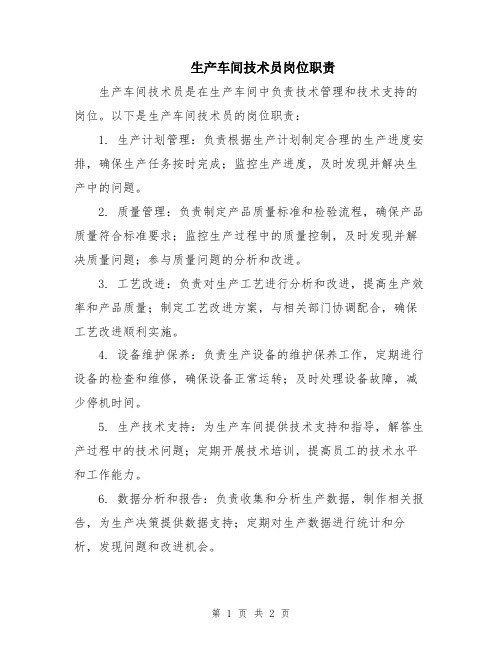 生产车间技术员岗位职责

生产车间技术员是在生产车间中负责技术管理和技术支持的岗位。以下是生产车间技术员的岗位职责：

1. 生产计划管理：负责根据生产计划制定合理的生产进度安排，确保生产任务按时完成；监控生产进度，及时发现并解决生产中的问题。

2. 质量管理：负责制定产品质量标准和检验流程，确保产品质量符合标准要求；监控生产过程中的质量控制，及时发现并解决质量问题；参与质量问题的分析和改进。

3. 工艺改进：负责对生产工艺进行分析和改进，提高生产效率和产品质量；制定工艺改进方案，与相关部门协调配合，确保工艺改进顺利实施。

4. 设备维护保养：负责生产设备的维护保养工作，定期进行设备的检查和维修，确保设备正常运转；及时处理设备故障，减少停机时间。

5. 生产技术支持：为生产车间提供技术支持和指导，解答生产过程中的技术问题；定期开展技术培训，提高员工的技术水平和工作能力。

6. 数据分析和报告：负责收集和分析生产数据，制作相关报告，为生产决策提供数据支持；定期对生产数据进行统计和分析，发现问题和改进机会。

第 1 页 共 2 页